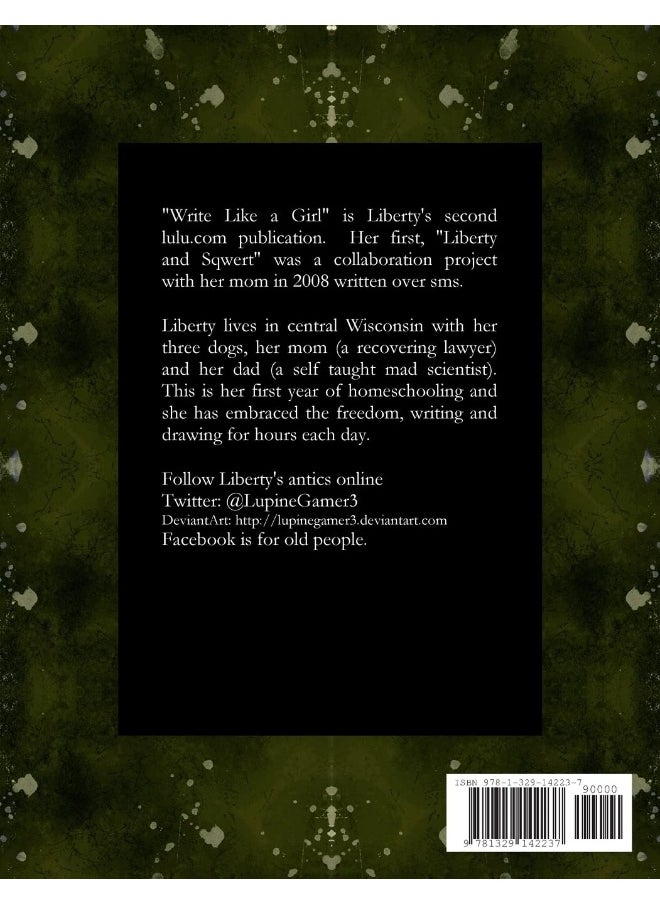 "Write Like a Girl" is Liberty's second lulu.com publication. Her first, "Liberty and Sqwert" was a collaboration project with her mom in 2008 written over sms.

Liberty lives in central Wisconsin with her three dogs, her mom (a recovering lawyer) and her dad (a self taught mad scientist). This is her first year of homeschooling and she has embraced the freedom, writing and drawing for hours each day.

Follow Liberty's antics online
Twitter: @LupineGamer3
DeviantArt: http://lupinegamer3.deviantart.com
Facebook is for old people.

ISBN 978-1-329-14223-7
90000
9 781329 142237